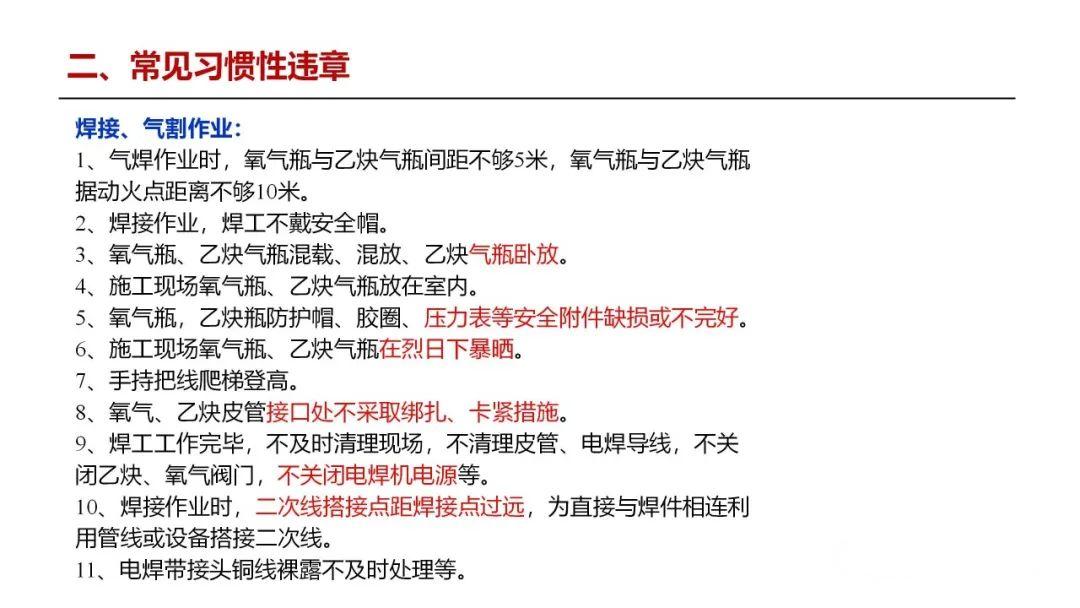 二、常见习惯性违章

焊接、气割作业：

1、气焊作业时，氧气瓶与乙炔气瓶间距不够5米，氧气瓶与乙炔气瓶据动火点距离不够10米。

2、焊接作业，焊工不戴安全帽。

3、氧气瓶、乙炔气瓶混载、混放、乙炔气瓶卧放。

4、施工现场氧气瓶、乙炔气瓶放在室内。

5、氧气瓶，乙炔瓶防护帽、胶圈、压力表等安全附件缺损或不完好。

6、施工现场氧气瓶、乙炔气瓶在烈日下暴晒。

7、手持把线爬梯登高。

8、氧气、乙炔皮管接口处不采取绑扎、卡紧措施。

9、焊工工作完毕，不及时清理现场，不清理皮管、电焊导线，不关闭乙炔、氧气阀门，不关闭电焊机电源等。

10、焊接作业时，二次线搭接点距焊接点过远，为直接与焊件相连利用管线或设备搭接二次线。

11、电焊带接头铜线裸露不及时处理等。